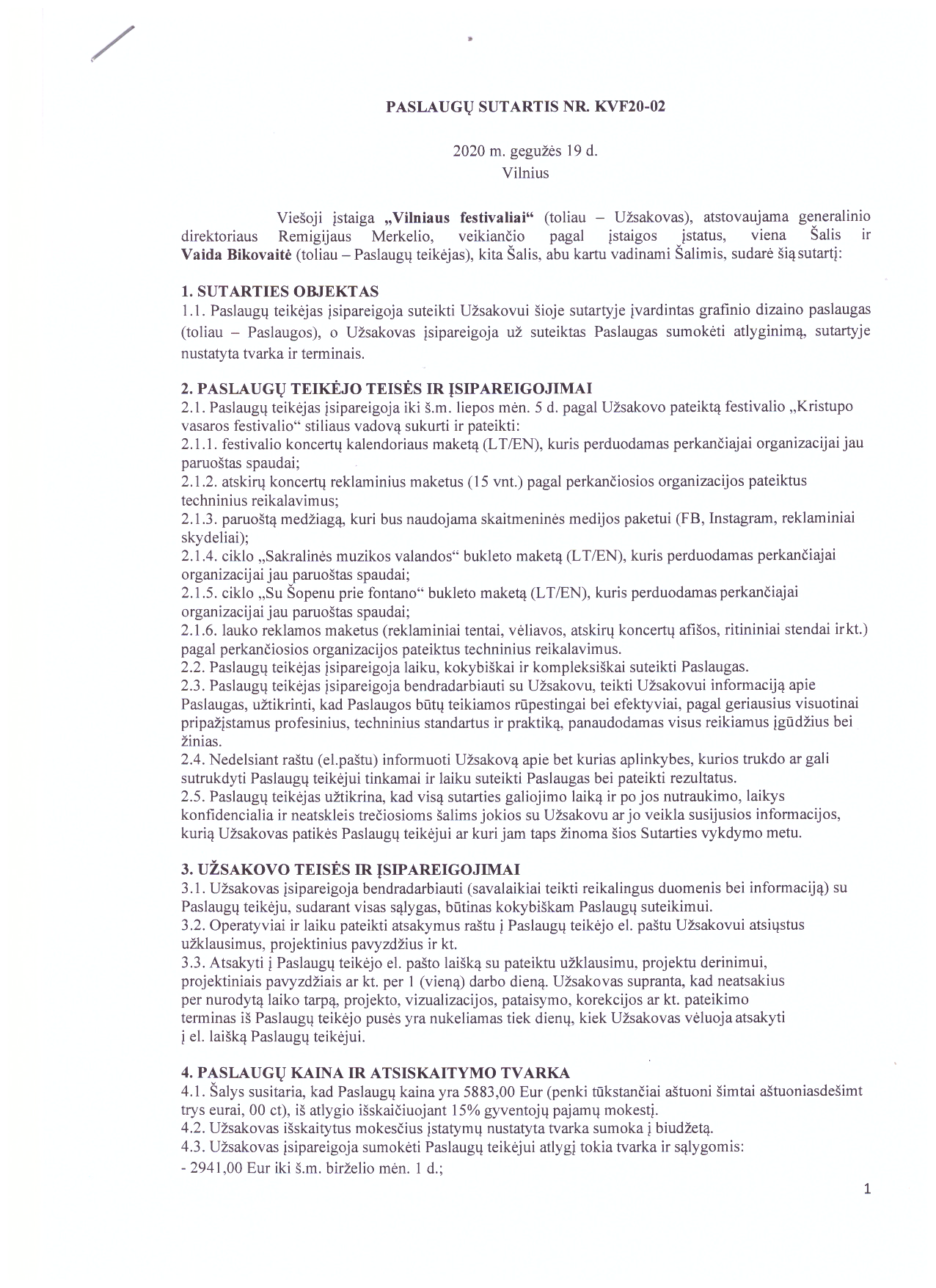 PASLAUGŲ SUTARTIS NR. KVF20-02

2020 m. gegužės 19 d.
Vilnius

Viešoji įstaiga „Vilniaus festivaliai“ (toliau – Užsakovas), atstovaujama generalinio direktoriaus Remigijaus Merkelio, veikiančio pagal įstaigos įstatus, viena Šalis ir Vaida Bikovaitė (toliau – Paslaugų teikėjas), kita Šalis, abu kartu vadinami Šalimis, sudarė šią sutartį:

1. SUTARTIES OBJEKTAS
1.1. Paslaugų teikėjas įsipareigoja suteikti Užsakovui šioje sutartyje įvardintas grafinio dizaino paslaugas (toliau – Paslaugos), o Užsakovas įsipareigoja už suteiktas Paslaugas sumokėti atlyginimą, sutartyje nustatyta tvarka ir terminais.

2. PASLAUGŲ TEIKĖJO TEISĖS IR ĮSIPAREIGOJIMAI
2.1. Paslaugų teikėjas įsipareigoja iki š.m. liepos mėn. 5 d. pagal Užsakovo pateiktą festivalio „Kristupo vasaros festivalio“ stiliaus vadovą sukurti ir pateikti:
2.1.1. festivalio koncertų kalendoriaus maketą (LT/EN), kuris perduodamas perkančiajai organizacijai jau paruoštas spaudai;
2.1.2. atskirų koncertų reklaminius maketus (15 vnt.) pagal perkančiosios organizacijos pateiktus techninius reikalavimus;
2.1.3. paruoštą medžiagą, kuri bus naudojama skaitmeninės medijos paketui (FB, Instagram, reklaminiai skydeliai);
2.1.4. ciklo „Sakralinės muzikos valandos“ bukleto maketą (LT/EN), kuris perduodamas perkančiajai organizacijai jau paruoštas spaudai;
2.1.5. ciklo „Su Šopenu prie fontano“ bukleto maketą (LT/EN), kuris perduodamas perkančiajai organizacijai jau paruoštas spaudai;
2.1.6. lauko reklamos maketus (reklaminiai tentai, vėliavos, atskirų koncertų afišos, ritininiai stendai ir kt.) pagal perkančiosios organizacijos pateiktus techninius reikalavimus.
2.2. Paslaugų teikėjas įsipareigoja laiku, kokybiškai ir kompleksiškai suteikti Paslaugas.
2.3. Paslaugų teikėjas įsipareigoja bendradarbiauti su Užsakovu, teikti Užsakovui informaciją apie Paslaugas, užtikrinti, kad Paslaugos būtų teikiamos rūpestingai bei efektyviai, pagal geriausius visuotinai pripažįstamus profesinius, techninius standartus ir praktiką, panaudodamas visus reikiamus įgūdžius bei žinias.
2.4. Nedelsiant raštu (el.paštu) informuoti Užsakovą apie bet kurias aplinkybes, kurios trukdo ar gali sutrukdyti Paslaugų teikėjui tinkamai ir laiku suteikti Paslaugas bei pateikti rezultatus.
2.5. Paslaugų teikėjas užtikrina, kad visą sutarties galiojimo laiką ir po jos nutraukimo, laikys konfidencialia ir neatskleis trečiosioms šalims jokios su Užsakovu ar jo veikla susijusios informacijos, kurią Užsakovas patikės Paslaugų teikėjui ar kuri jam taps žinoma šios Sutarties vykdymo metu.

3. UŽSAKOVO TEISĖS IR ĮSIPAREIGOJIMAI
3.1. Užsakovas įsipareigoja bendradarbiauti (savalaikiai teikti reikalingus duomenis bei informaciją) su Paslaugų teikėju, sudarant visas sąlygas, būtinas kokybiškam Paslaugų suteikimui.
3.2. Operatyviai ir laiku pateikti atsakymus raštu į Paslaugų teikėjo el. paštu Užsakovui atsiųstus užklausimus, projektinius pavyzdžius ir kt.
3.3. Atsakyti į Paslaugų teikėjo el. pašto laišką su pateiktu užklausimu, projektu derinimui, projektiniais pavyzdžiais ar kt. per 1 (vieną) darbo dieną. Užsakovas supranta, kad neatsakius per nurodytą laiko tarpą, projekto, vizualizacijos, pataisymo, korekcijos ar kt. pateikimo terminas iš Paslaugų teikėjo pusės yra nukeliamas tiek dienų, kiek Užsakovas vėluoja atsakyti į el. laišką Paslaugų teikėjui.

4. PASLAUGŲ KAINA IR ATSISKAITYMO TVARKA
4.1. Šalys susitaria, kad Paslaugų kaina yra 5883,00 Eur (penki tūkstančiai aštuoni šimtai aštuoniasdešimt trys eurai, 00 ct), iš atlygio išskaičiuojant 15% gyventojų pajamų mokestį.
4.2. Užsakovas išskaitytus mokesčius įstatymų nustatyta tvarka sumoka į biudžetą.
4.3. Užsakovas įsipareigoja sumokėti Paslaugų teikėjui atlygį tokia tvarka ir sąlygomis:
- 2941,00 Eur iki š.m. birželio mėn. 1 d.;

1